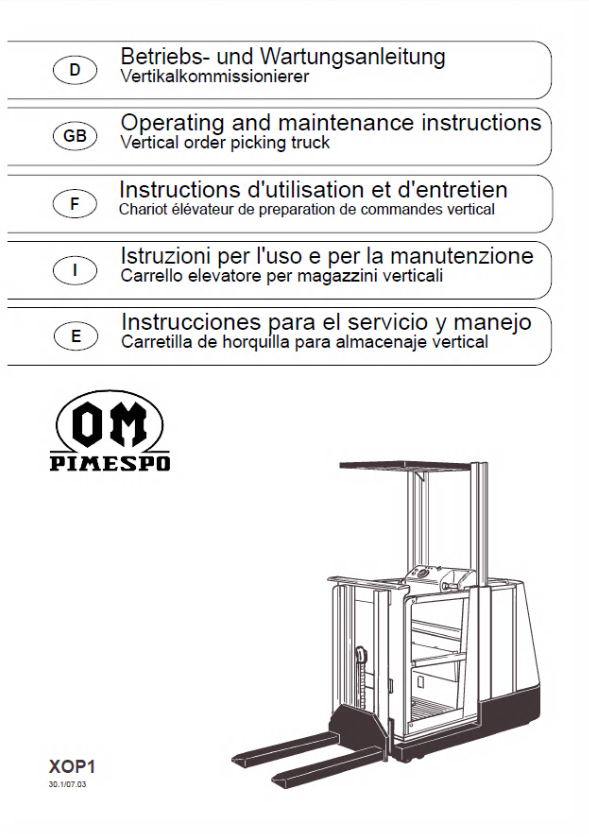 D
Betriebs- und Wartungsanleitung
Vertikalkommissionierer

GB
Operating and maintenance instructions
Vertical order picking truck

F
Instructions d'utilisation et d'entretien
Chariot élévateur de preparation de commandes vertical

I
Istruzioni per l'uso e per la manutenzione
Carrello elevatore per magazzini verticali

E
Instrucciones para el servicio y manejo
Carretilla de horquilla para almacenaje vertical

OM
PIMESPO

XOP1
30.1/07.03